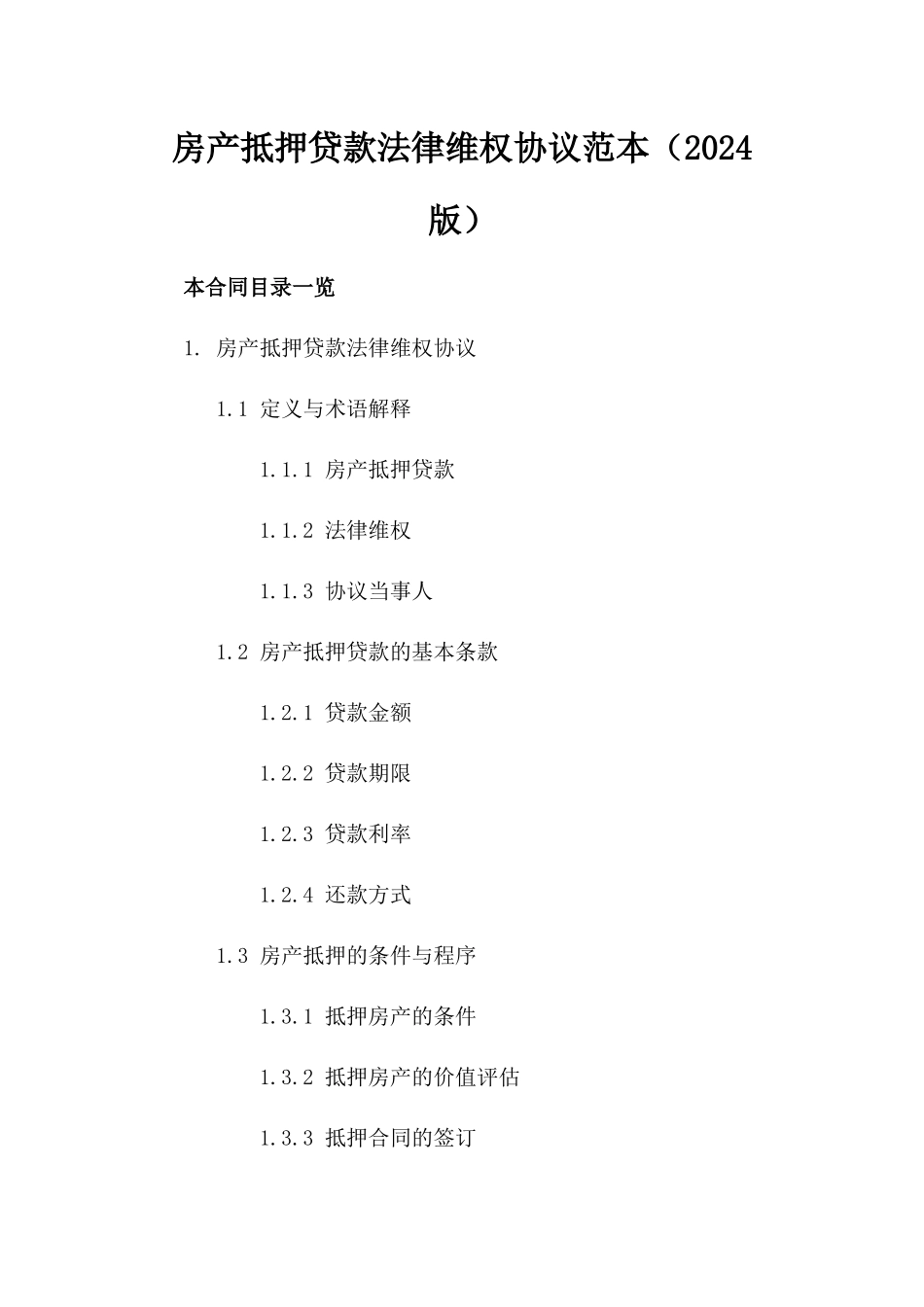 房产抵押贷款法律维权协议范本（2024版）

本合同目录一览

1. 房产抵押贷款法律维权协议

1.1 定义与术语解释

1.1.1 房产抵押贷款

1.1.2 法律维权

1.1.3 协议当事人

1.2 房产抵押贷款的基本条款

1.2.1 贷款金额

1.2.2 贷款期限

1.2.3 贷款利率

1.2.4 还款方式

1.3 房产抵押的条件与程序

1.3.1 抵押房产的条件

1.3.2 抵押房产的价值评估

1.3.3 抵押合同的签订